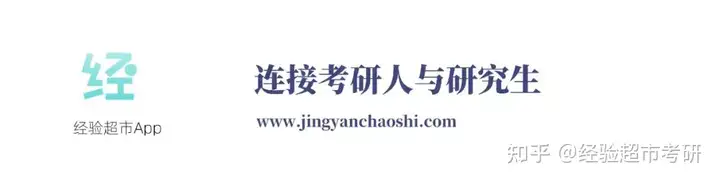 经

经验超市App

连接考研人与研究生

www.jingyanchaoshi.com

知乎 @经验超市考研